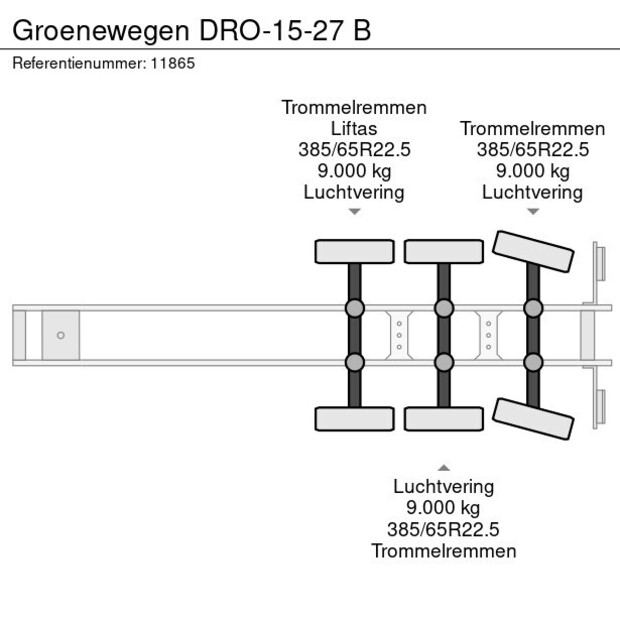 Groenewegen DRO-15-27 B

Referentienummer: 11865

Trommelremmen
Liftas
385/65R22.5
9.000 kg
Luchtvering

Trommelremmen
385/65R22.5
9.000 kg
Luchtvering

Luchtvering
9.000 kg
385/65R22.5
Trommelremmen